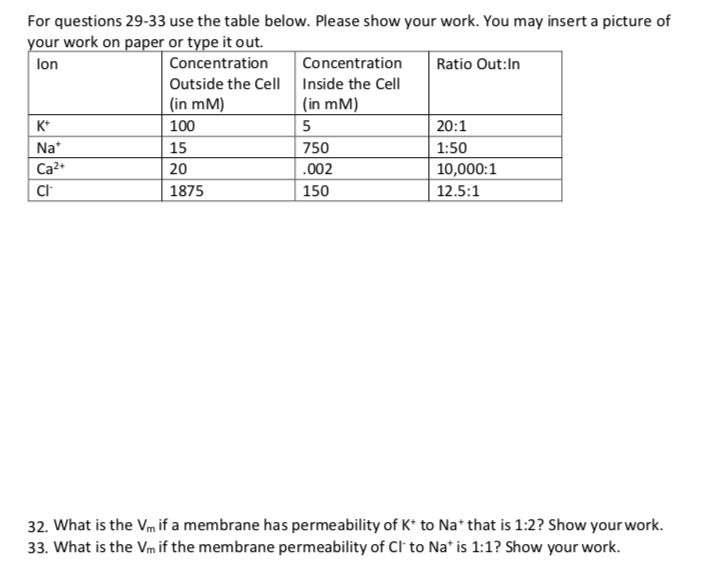 For questions 29-33 use the table below. Please show your work. You may insert a picture of your work on paper or type it out.

| Ion | Concentration Outside the Cell (in mM) | Concentration Inside the Cell (in mM) | Ratio Out:In |
|---|---|---|---|
| $K^+$ | 100 | 5 | 20:1 |
| $Na^+$ | 15 | 750 | 1:50 |
| $Ca^{2+}$ | 20 | .002 | 10,000:1 |
| $Cl^-$ | 1875 | 150 | 12.5:1 |

32. What is the $V_m$ if a membrane has permeability of $K^+$ to $Na^+$ that is 1:2? Show your work.
33. What is the $V_m$ if the membrane permeability of $Cl^-$ to $Na^+$ is 1:1? Show your work.